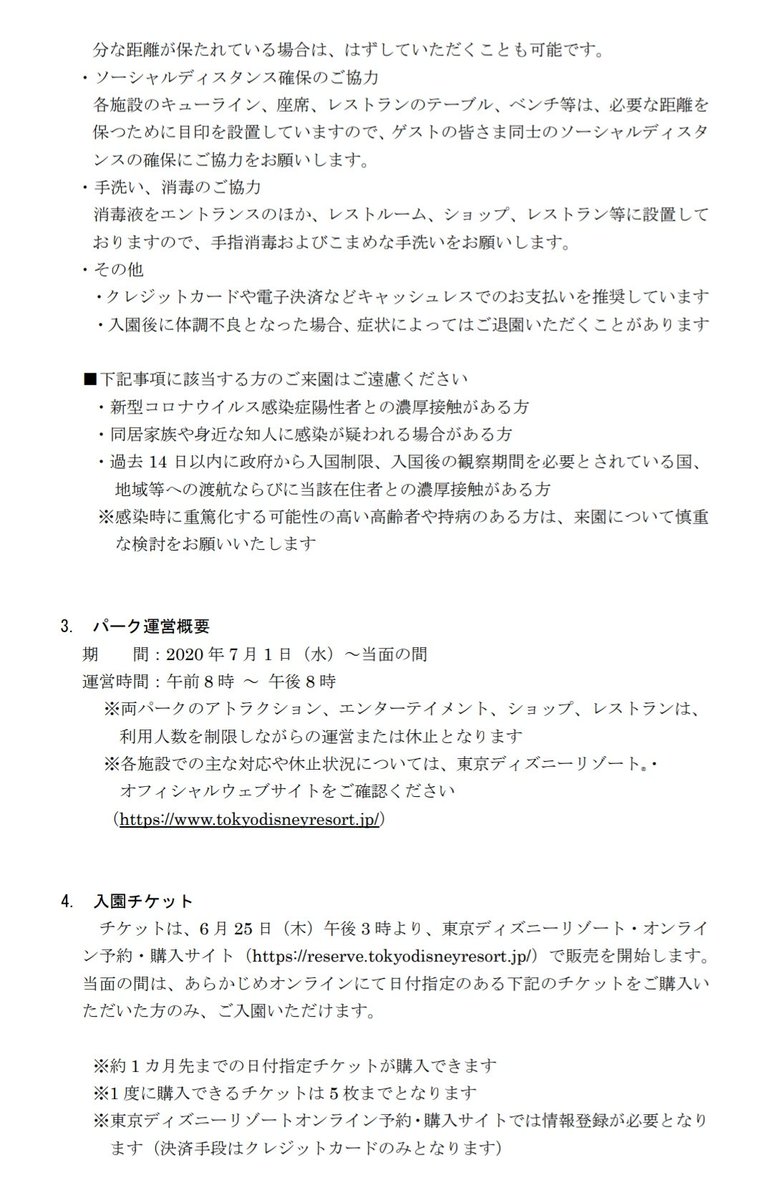 分な距離が保たれている場合は、はずしていただくことも可能です。

・ソーシャルディスタンス確保のご協力
各施設のキューライン、座席、レストランのテーブル、ベンチ等は、必要な距離を保つために目印を設置していますので、ゲストの皆さま同士のソーシャルディスタンスの確保にご協力をお願いします。

・手洗い、消毒のご協力
消毒液をエントランスのほか、レストルーム、ショップ、レストラン等に設置しておりますので、手指消毒およびこまめな手洗いをお願いします。

・その他
・クレジットカードや電子決済などキャッシュレスでのお支払いを推奨しています
・入園後に体調不良となった場合、症状によってはご退園いただくことがあります

■下記事項に該当する方のご来園はご遠慮ください
・新型コロナウイルス感染症陽性者との濃厚接触がある方
・同居家族や身近な知人に感染が疑われる場合がある方
・過去 14 日以内に政府から入国制限、入国後の観察期間を必要とされている国、地域等への渡航ならびに当該在住者との濃厚接触がある方
※感染時に重篤化する可能性の高い高齢者や持病のある方は、来園について慎重な検討をお願いいたします

3. パーク運営概要
期　　間：2020 年 7 月 1 日（水）～当面の間
運営時間：午前 8 時 ～ 午後 8 時
※両パークのアトラクション、エンターテイメント、ショップ、レストランは、利用人数を制限しながらの運営または休止となります
※各施設での主な対応や休止状況については、東京ディズニーリゾート。・オフィシャルウェブサイトをご確認ください
（https://www.tokyodisneyresort.jp/）

4. 入園チケット
チケットは、6 月 25 日（木）午後 3 時より、東京ディズニーリゾート・オンライン予約・購入サイト（https://reserve.tokyodisneyresort.jp/）で販売を開始します。当面の間は、あらかじめオンラインにて日付指定のある下記のチケットをご購入いただいた方のみ、ご入園いただけます。

※約 1 カ月先までの日付指定チケットが購入できます
※1 度に購入できるチケットは 5 枚までとなります
※東京ディズニーリゾートオンライン予約・購入サイトでは情報登録が必要となります（決済手段はクレジットカードのみとなります）